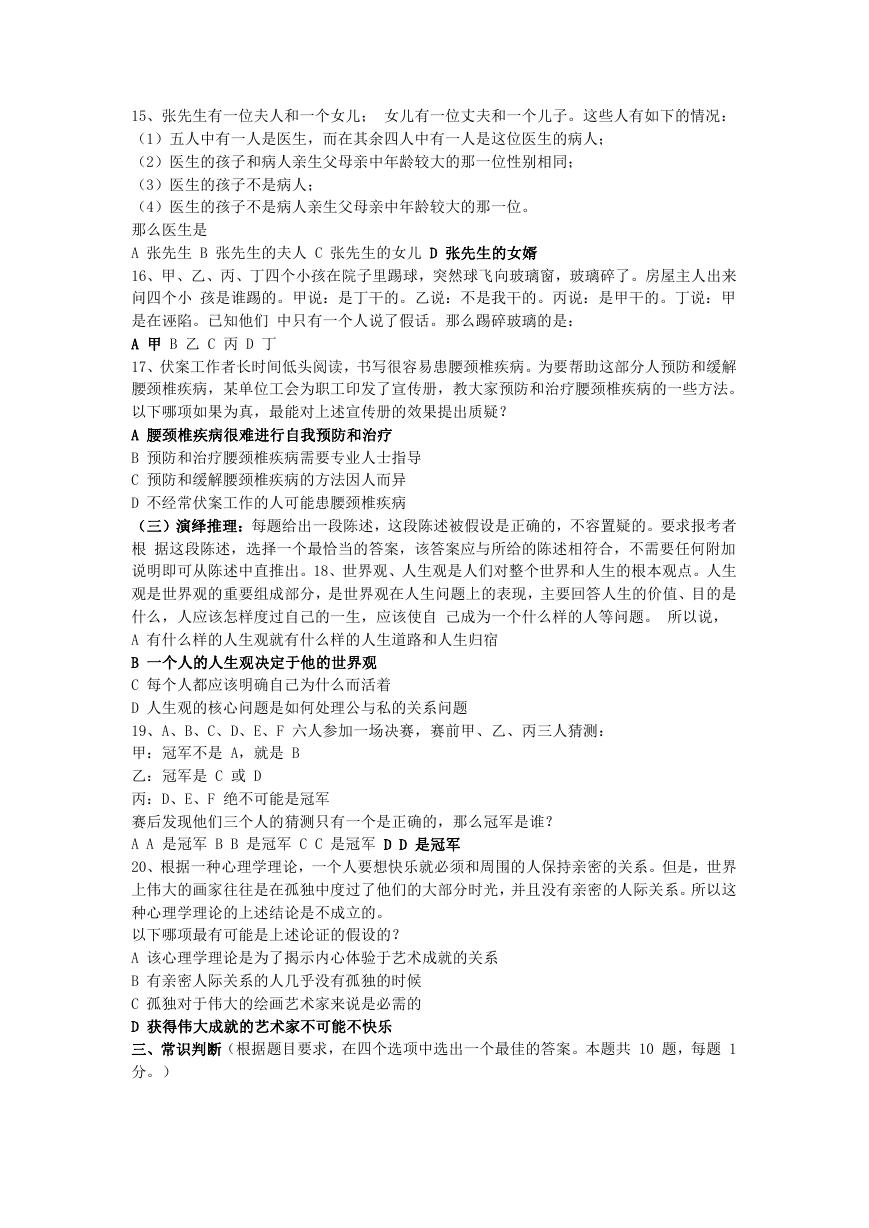 15、张先生有一位夫人和一个女儿； 女儿有一位丈夫和一个儿子。这些人有如下的情况：
（1）五人中有一人是医生，而在其余四人中有一人是这位医生的病人；
（2）医生的孩子和病人亲生父母亲中年龄较大的那一位性别相同；
（3）医生的孩子不是病人；
（4）医生的孩子不是病人亲生父母亲中年龄较大的那一位。
那么医生是
A 张先生 B 张先生的夫人 C 张先生的女儿 D 张先生的女婿
16、甲、乙、丙、丁四个小孩在院子里踢球，突然球飞向玻璃窗，玻璃碎了。房屋主人出来问四个小 孩是谁踢的。甲说：是丁干的。乙说：不是我干的。丙说：是甲干的。丁说：甲是在诬陷。已知他们 中只有一个人说了假话。那么踢碎玻璃的是：
A 甲 B 乙 C 丙 D 丁
17、伏案工作者长时间低头阅读，书写很容易患腰颈椎疾病。为要帮助这部分人预防和缓解腰颈椎疾病，某单位工会为职工印发了宣传册，教大家预防和治疗腰颈椎疾病的一些方法。以下哪项如果为真，最能对上述宣传册的效果提出质疑？
A 腰颈椎疾病很难进行自我预防和治疗
B 预防和治疗腰颈椎疾病需要专业人士指导
C 预防和缓解腰颈椎疾病的方法因人而异
D 不经常伏案工作的人可能患腰颈椎疾病
（三）演绎推理：每题给出一段陈述，这段陈述被假设是正确的，不容置疑的。要求报考者根 据这段陈述，选择一个最恰当的答案，该答案应与所给的陈述相符合，不需要任何附加说明即可从陈述中直推出。18、世界观、人生观是人们对整个世界和人生的根本观点。人生观是世界观的重要组成部分，是世界观在人生问题上的表现，主要回答人生的价值、目的是什么，人应该怎样度过自己的一生，应该使自 己成为一个什么样的人等问题。 所以说，
A 有什么样的人生观就有什么样的人生道路和人生归宿
B 一个人的人生观决定于他的世界观
C 每个人都应该明确自己为什么而活着
D 人生观的核心问题是如何处理公与私的关系问题
19、A、B、C、D、E、F 六人参加一场决赛，赛前甲、乙、丙三人猜测：
甲：冠军不是 A，就是 B
乙：冠军是 C 或 D
丙：D、E、F 绝不可能是冠军
赛后发现他们三个人的猜测只有一个是正确的，那么冠军是谁？
A A 是冠军 B B 是冠军 C C 是冠军 D D 是冠军
20、根据一种心理学理论，一个人要想快乐就必须和周围的人保持亲密的关系。但是，世界上伟大的画家往往是在孤独中度过了他们的大部分时光，并且没有亲密的人际关系。所以这种心理学理论的上述结论是不成立的。
以下哪项最有可能是上述论证的假设的？
A 该心理学理论是为了揭示内心体验于艺术成就的关系
B 有亲密人际关系的人几乎没有孤独的时候
C 孤独对于伟大的绘画艺术家来说是必需的
D 获得伟大成就的艺术家不可能不快乐
三、常识判断（根据题目要求，在四个选项中选出一个最佳的答案。本题共 10 题，每题 1 分。）